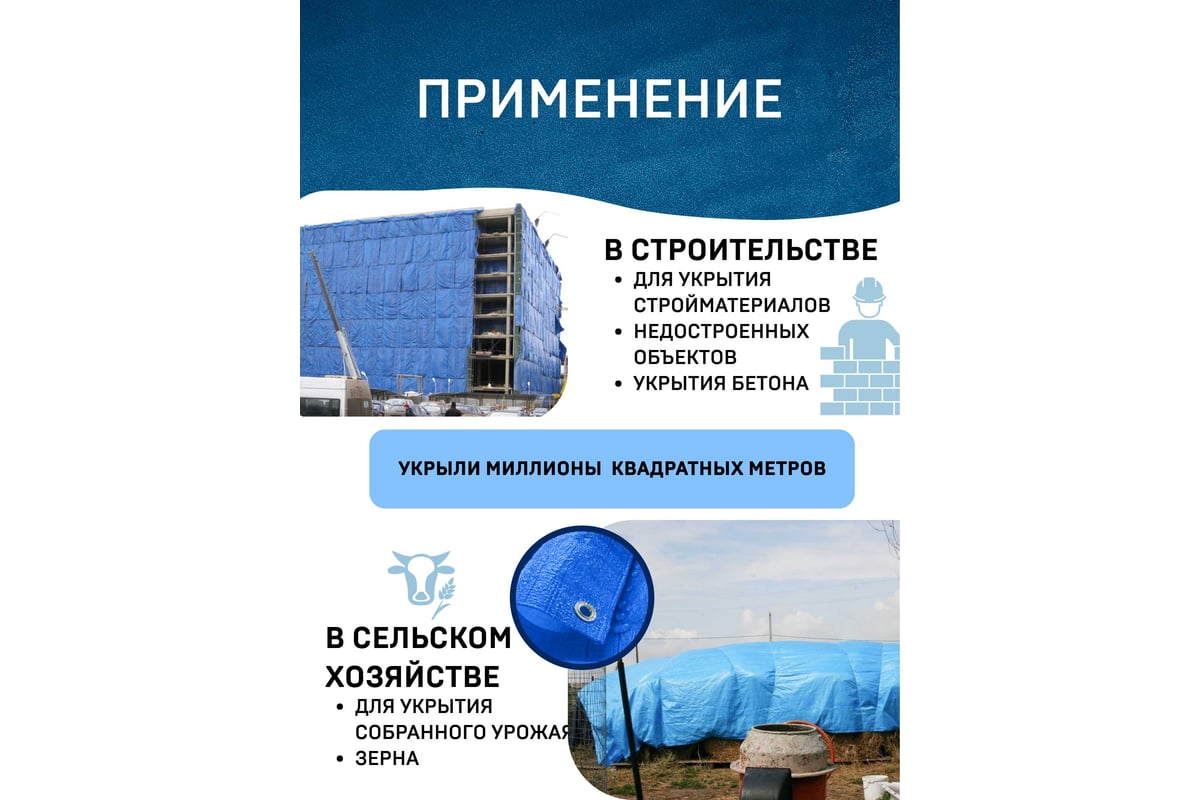 ПРИМЕНЕНИЕ

В СТРОИТЕЛЬСТВЕ
• ДЛЯ УКРЫТИЯ СТРОЙМАТЕРИАЛОВ
• НЕДОСТРОЕННЫХ ОБЪЕКТОВ
• УКРЫТИЯ БЕТОНА

УКРЫЛИ МИЛЛИОНЫ КВАДРАТНЫХ МЕТРОВ

В СЕЛЬСКОМ ХОЗЯЙСТВЕ
• ДЛЯ УКРЫТИЯ СОБРАННОГО УРОЖАЯ
• ЗЕРНА